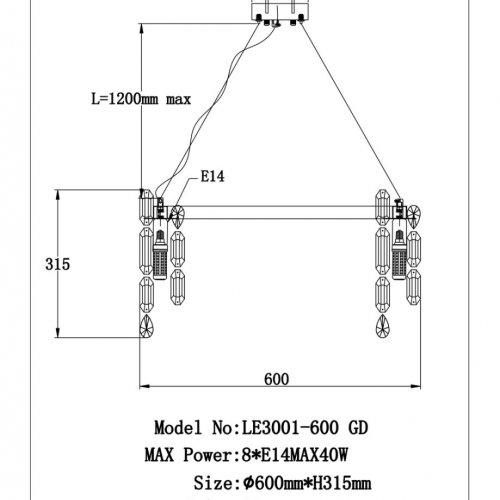 L=1200mm max

E14

315

600

Model No:LE3001-600 GD

MAX Power:8*E14MAX40W

Size:Φ600mm*H315mm